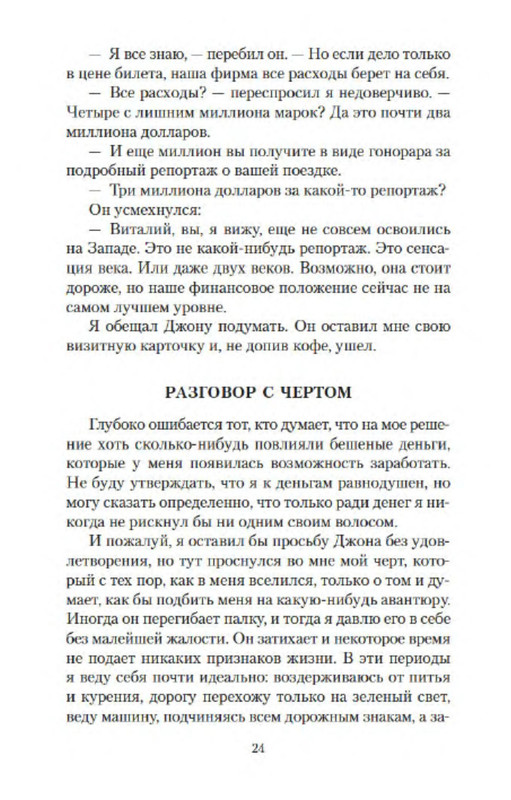 — Я все знаю, — перебил он. — Но если дело только в цене билета, наша фирма все расходы берет на себя.

— Все расходы? — переспросил я недоверчиво. — Четыре с лишним миллиона марок? Да это почти два миллиона долларов.

— И еще миллион вы получите в виде гонорара за подробный репортаж о вашей поездке.

— Три миллиона долларов за какой-то репортаж?

Он усмехнулся:

— Виталий, вы, я вижу, еще не совсем освоились на Западе. Это не какой-нибудь репортаж. Это сенсация века. Или даже двух веков. Возможно, она стоит дороже, но наше финансовое положение сейчас не на самом лучшем уровне.

Я обещал Джону подумать. Он оставил мне свою визитную карточку и, не допив кофе, ушел.

РАЗГОВОР С ЧЕРТОМ

Глубоко ошибается тот, кто думает, что на мое решение хоть сколько-нибудь повлияли бешеные деньги, которые у меня появилась возможность заработать. Не буду утверждать, что я к деньгам равнодушен, но могу сказать определенно, что только ради денег я никогда не рискнул бы ни одним своим волосом.

И пожалуй, я оставил бы просьбу Джона без удовлетворения, но тут проснулся во мне мой черт, который с тех пор, как в меня вселился, только о том и думает, как бы подбить меня на какую-нибудь авантюру. Иногда он перегибает палку, и тогда я давлю его в себе без малейшей жалости. Он затихает и некоторое время не подает никаких признаков жизни. В эти периоды я веду себя почти идеально: воздерживаюсь от питья и курения, дорогу перехожу только на зеленый свет, веду машину, подчиняясь всем дорожным знакам, а за-

24